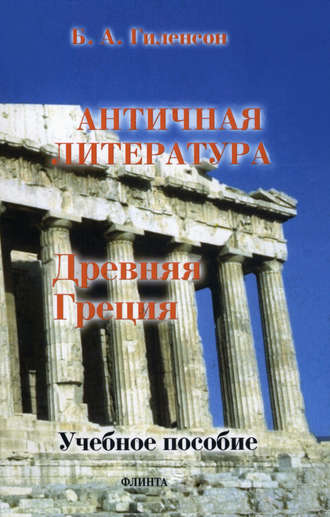 Б. А. Гиленсон

АНТИЧНАЯ ЛИТЕРАТУРА

Древняя Греция

Учебное пособие

ФЛИНТА